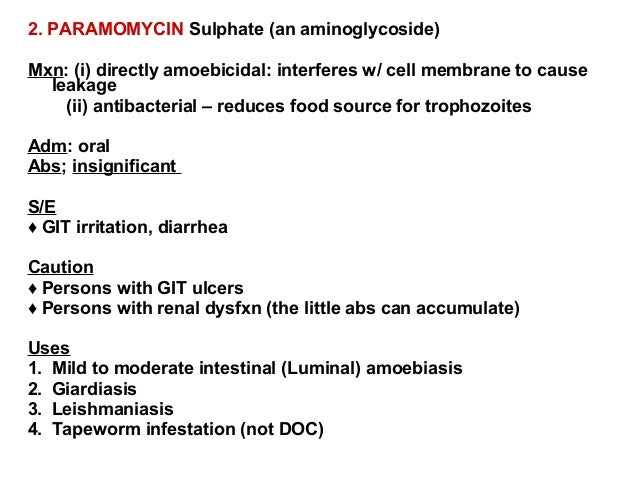 2. PARAMOMYCIN Sulphate (an aminoglycoside)

Mxn: (i) directly amoebicidal: interferes w/ cell membrane to cause leakage
(ii) antibacterial – reduces food source for trophozoites

Adm: oral
Abs; insignificant

S/E
♦ GIT irritation, diarrhea

Caution
♦ Persons with GIT ulcers
♦ Persons with renal dysfxn (the little abs can accumulate)

Uses
1. Mild to moderate intestinal (Luminal) amoebiasis
2. Giardiasis
3. Leishmaniasis
4. Tapeworm infestation (not DOC)